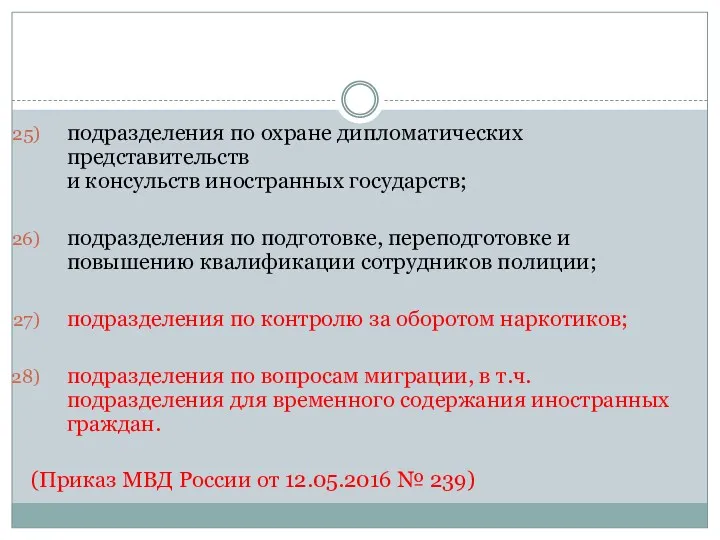 25) подразделения по охране дипломатических представительств
и консульств иностранных государств;

26) подразделения по подготовке, переподготовке и повышению квалификации сотрудников полиции;

27) подразделения по контролю за оборотом наркотиков;

28) подразделения по вопросам миграции, в т.ч. подразделения для временного содержания иностранных граждан.

(Приказ МВД России от 12.05.2016 № 239)